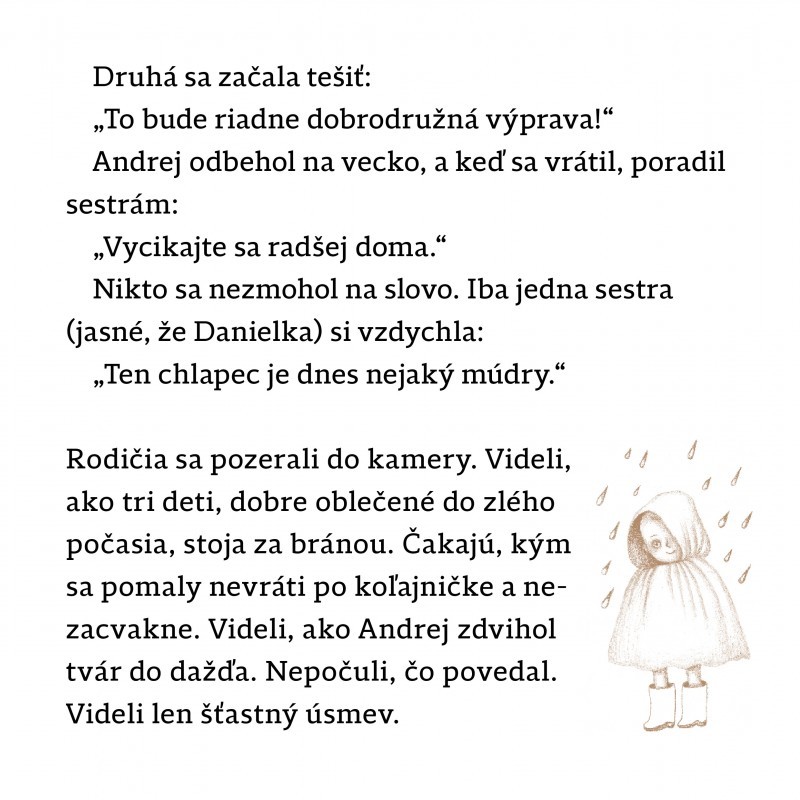 Druhá sa začala tešiť:

„To bude riadne dobrodružná výprava!“

Andrej odbehol na vecko, a keď sa vrátil, poradil sestrám:

„Vycikajte sa radšej doma.“

Nikto sa nezmohol na slovo. Iba jedna sestra (jasné, že Danielka) si vzdychla:

„Ten chlapec je dnes nejaký múdry.“

Rodičia sa pozerali do kamery. Videli, ako tri deti, dobre oblečené do zlého počasia, stoja za bránou. Čakajú, kým sa pomaly nevráti po koľajničke a nezacvakne. Videli, ako Andrej zdvihol tvár do dažďa. Nepočuli, čo povedal. Videli len šťastný úsmev.